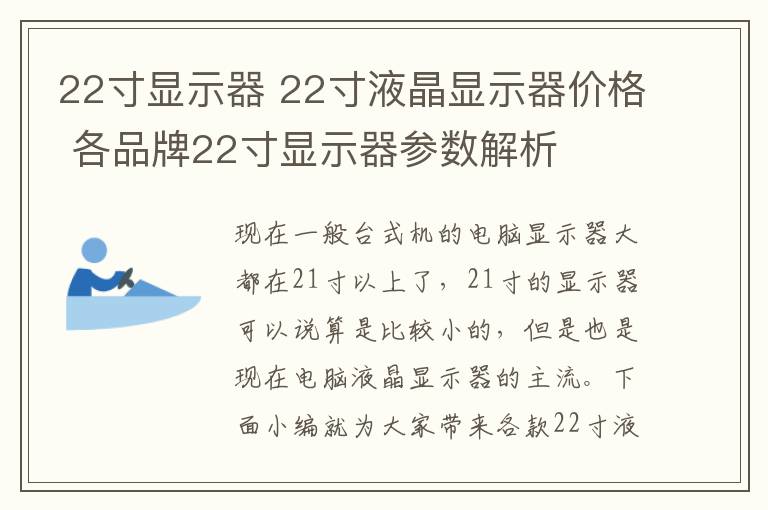 22寸显示器 22寸液晶显示器价格 各品牌22寸显示器参数解析

现在一般台式机的电脑显示器大都在21寸以上了，21寸的显示器可以说算是比较小的，但是也是现在电脑液晶显示器的主流。下面小编就为大家带来各款22寸液